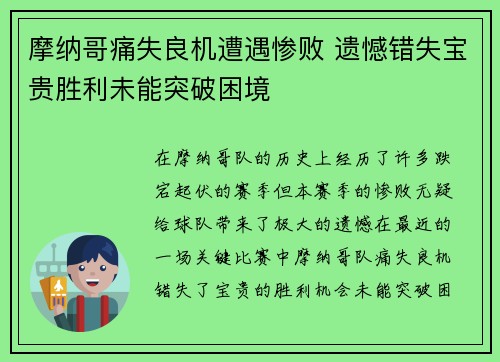 摩纳哥痛失良机遭遇惨败 遗憾错失宝贵胜利未能突破困境

在摩纳哥队的历史上经历了许多跌宕起伏的赛季但本赛季的惨败无疑给球队带来了极大的遗憾在最近的一场关键比赛中摩纳哥队痛失良机错失了宝贵的胜利机会未能突破困